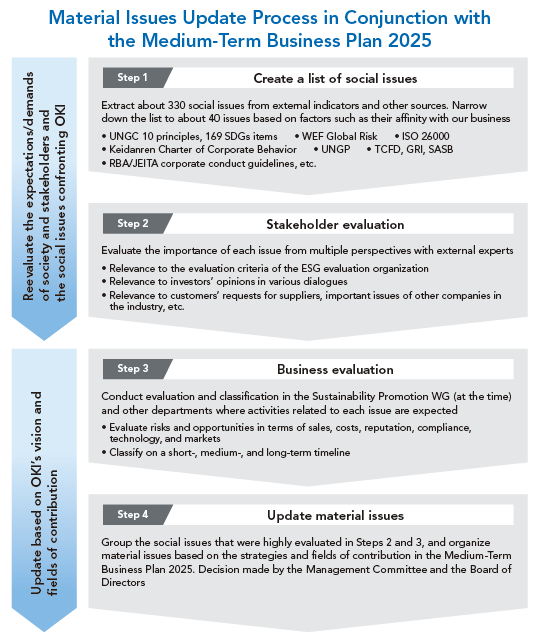 Material Issues Update Process in Conjunction with the Medium-Term Business Plan 2025

Reevaluate the expectations/demands of society and stakeholders and the social issues confronting OKI

Step 1

Create a list of social issues

Extract about 330 social issues from external indicators and other sources. Narrow down the list to about 40 issues based on factors such as their affinity with our business

• UNGC 10 principles, 169 SDGs items • WEF Global Risk • ISO 26000
• Keidanren Charter of Corporate Behavior • UNGP • TCFD, GRI, SASB
• RBA/JEITA corporate conduct guidelines, etc.

Step 2

Stakeholder evaluation

Evaluate the importance of each issue from multiple perspectives with external experts

• Relevance to the evaluation criteria of the ESG evaluation organization
• Relevance to investors' opinions in various dialogues
• Relevance to customers' requests for suppliers, important issues of other companies in the industry, etc.

Update based on OKI's vision and fields of contribution

Step 3

Business evaluation

Conduct evaluation and classification in the Sustainability Promotion WG (at the time) and other departments where activities related to each issue are expected

• Evaluate risks and opportunities in terms of sales, costs, reputation, compliance, technology, and markets
• Classify on a short-, medium-, and long-term timeline

Step 4

Update material issues

Group the social issues that were highly evaluated in Steps 2 and 3, and organize material issues based on the strategies and fields of contribution in the Medium-Term Business Plan 2025. Decision made by the Management Committee and the Board of Directors